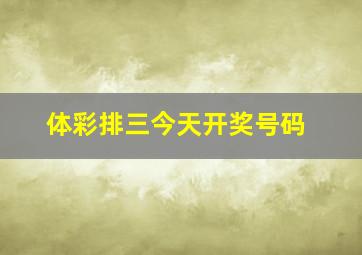 体彩排三今天开奖号码